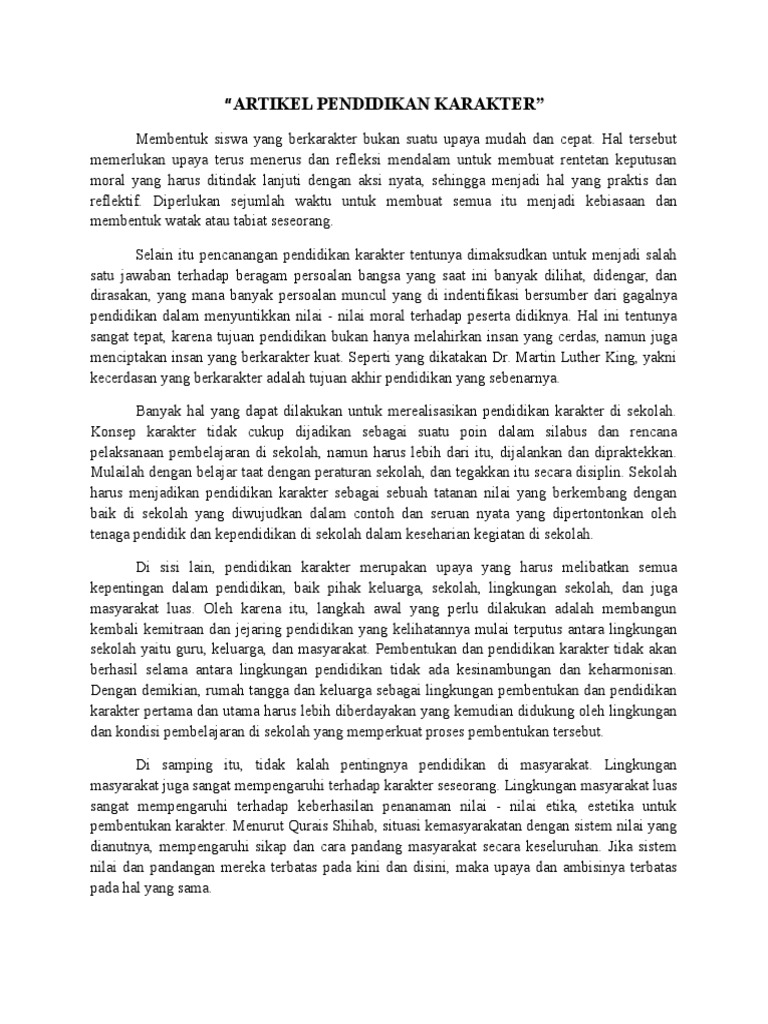 “ARTIKEL PENDIDIKAN KARAKTER”

Membentuk siswa yang berkarakter bukan suatu upaya mudah dan cepat. Hal tersebut memerlukan upaya terus menerus dan refleksi mendalam untuk membuat rentetan keputusan moral yang harus ditindak lanjuti dengan aksi nyata, sehingga menjadi hal yang praktis dan reflektif. Diperlukan sejumlah waktu untuk membuat semua itu menjadi kebiasaan dan membentuk watak atau tabiat seseorang.

Selain itu pencanangan pendidikan karakter tentunya dimaksudkan untuk menjadi salah satu jawaban terhadap beragam persoalan bangsa yang saat ini banyak dilihat, didengar, dan dirasakan, yang mana banyak persoalan muncul yang di indentifikasi bersumber dari gagalnya pendidikan dalam menyuntikkan nilai - nilai moral terhadap peserta didiknya. Hal ini tentunya sangat tepat, karena tujuan pendidikan bukan hanya melahirkan insan yang cerdas, namun juga menciptakan insan yang berkarakter kuat. Seperti yang dikatakan Dr. Martin Luther King, yakni kecerdasan yang berkarakter adalah tujuan akhir pendidikan yang sebenarnya.

Banyak hal yang dapat dilakukan untuk merealisasikan pendidikan karakter di sekolah. Konsep karakter tidak cukup dijadikan sebagai suatu poin dalam silabus dan rencana pelaksanaan pembelajaran di sekolah, namun harus lebih dari itu, dijalankan dan dipraktekkan. Mulailah dengan belajar taat dengan peraturan sekolah, dan tegakkan itu secara disiplin. Sekolah harus menjadikan pendidikan karakter sebagai sebuah tatanan nilai yang berkembang dengan baik di sekolah yang diwujudkan dalam contoh dan seruan nyata yang dipertontonkan oleh tenaga pendidik dan kependidikan di sekolah dalam keseharian kegiatan di sekolah.

Di sisi lain, pendidikan karakter merupakan upaya yang harus melibatkan semua kepentingan dalam pendidikan, baik pihak keluarga, sekolah, lingkungan sekolah, dan juga masyarakat luas. Oleh karena itu, langkah awal yang perlu dilakukan adalah membangun kembali kemitraan dan jejaring pendidikan yang kelihatannya mulai terputus antara lingkungan sekolah yaitu guru, keluarga, dan masyarakat. Pembentukan dan pendidikan karakter tidak akan berhasil selama antara lingkungan pendidikan tidak ada kesinambungan dan keharmonisan. Dengan demikian, rumah tangga dan keluarga sebagai lingkungan pembentukan dan pendidikan karakter pertama dan utama harus lebih diberdayakan yang kemudian didukung oleh lingkungan dan kondisi pembelajaran di sekolah yang memperkuat proses pembentukan tersebut.

Di samping itu, tidak kalah pentingnya pendidikan di masyarakat. Lingkungan masyarakat juga sangat mempengaruhi terhadap karakter seseorang. Lingkungan masyarakat luas sangat mempengaruhi terhadap keberhasilan penanaman nilai - nilai etika, estetika untuk pembentukan karakter. Menurut Qurais Shihab, situasi kemasyarakatan dengan sistem nilai yang dianutnya, mempengaruhi sikap dan cara pandang masyarakat secara keseluruhan. Jika sistem nilai dan pandangan mereka terbatas pada kini dan disini, maka upaya dan ambisinya terbatas pada hal yang sama.